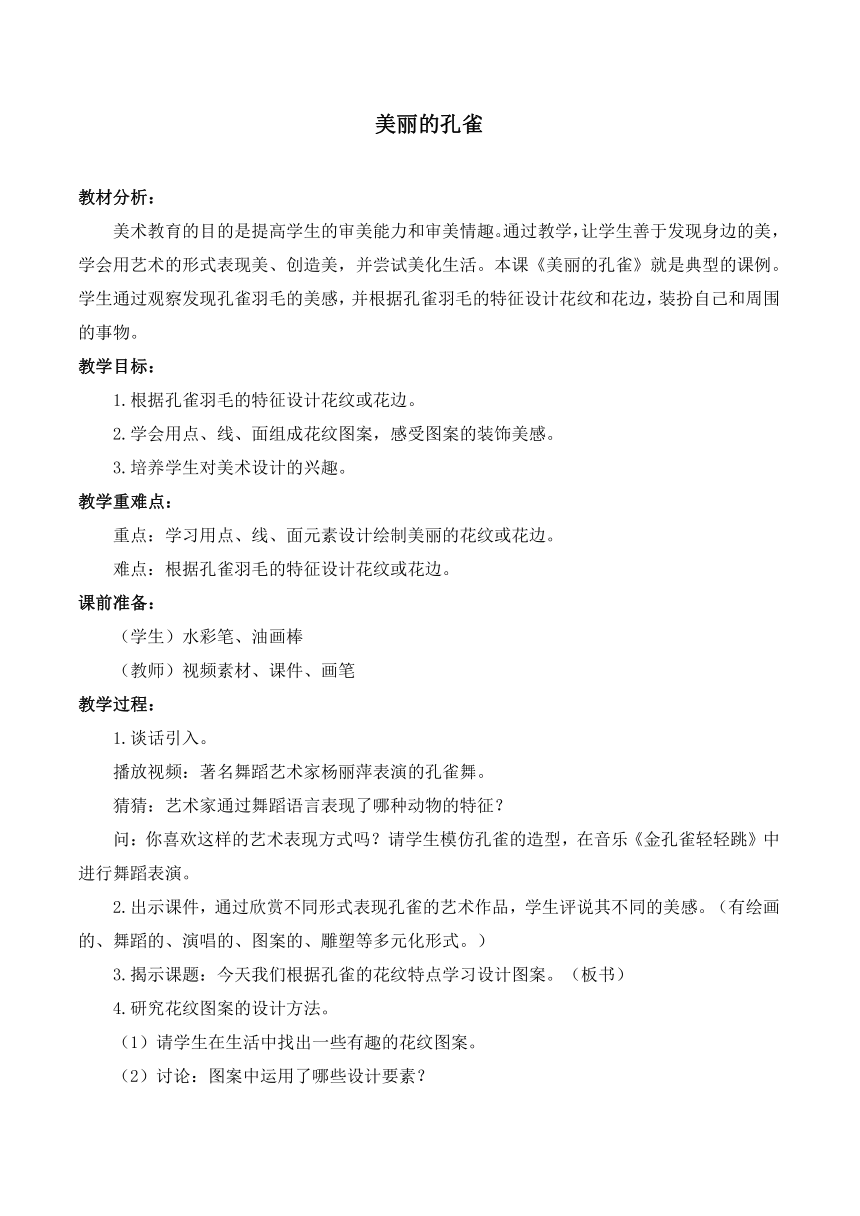 美丽的孔雀

教材分析：

美术教育的目的是提高学生的审美能力和审美情趣。通过教学，让学生善于发现身边的美，学会用艺术的形式表现美、创造美，并尝试美化生活。本课《美丽的孔雀》就是典型的课例。学生通过观察发现孔雀羽毛的美感，并根据孔雀羽毛的特征设计花纹和花边，装扮自己和周围的事物。

教学目标：

1.根据孔雀羽毛的特征设计花纹或花边。

2.学会用点、线、面组成花纹图案，感受图案的装饰美感。

3.培养学生对美术设计的兴趣。

教学重难点：

重点：学习用点、线、面元素设计绘制美丽的花纹或花边。

难点：根据孔雀羽毛的特征设计花纹或花边。

课前准备：

（学生）水彩笔、油画棒

（教师）视频素材、课件、画笔

教学过程：

1.谈话引入。

播放视频：著名舞蹈艺术家杨丽萍表演的孔雀舞。

猜猜：艺术家通过舞蹈语言表现了哪种动物的特征？

问：你喜欢这样的艺术表现方式吗？请学生模仿孔雀的造型，在音乐《金孔雀轻轻跳》中进行舞蹈表演。

2.出示课件，通过欣赏不同形式表现孔雀的艺术作品，学生评说其不同的美感。（有绘画的、舞蹈的、演唱的、图案的、雕塑等多元化形式。）

3.揭示课题：今天我们根据孔雀的花纹特点学习设计图案。（板书）

4.研究花纹图案的设计方法。

（1）请学生在生活中找出一些有趣的花纹图案。

（2）讨论：图案中运用了哪些设计要素？